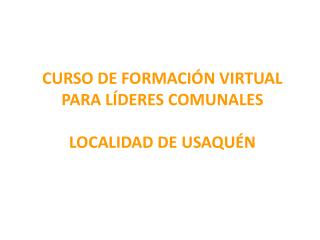 CURSO DE FORMACIÓN VIRTUAL PARA LÍDERES COMUNALES

LOCALIDAD DE USAQUÉN